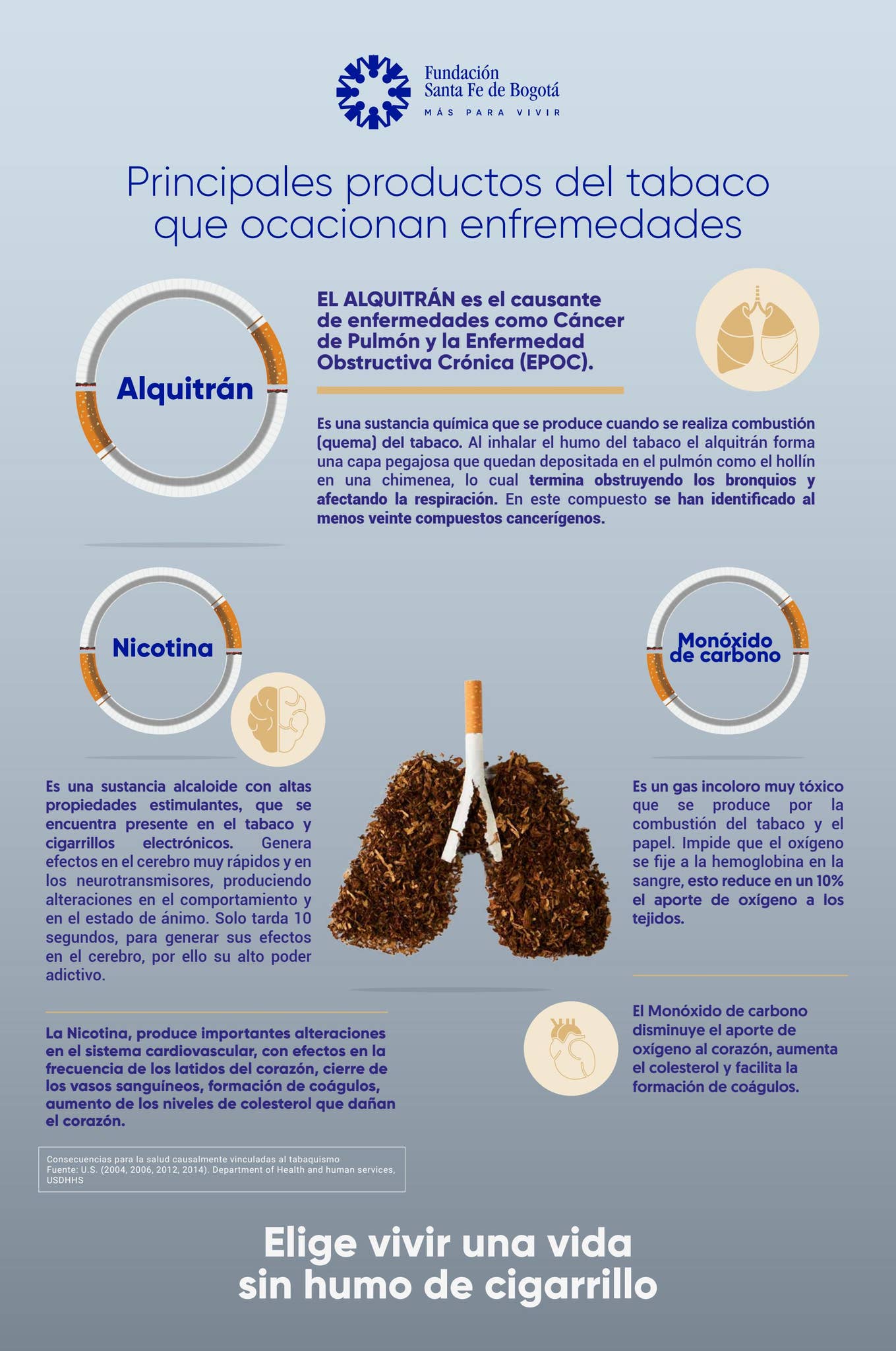 Fundación
Santa Fe de Bogotá
MÁS PARA VIVIR

Principales productos del tabaco que ocacionan enfremedades

Alquitrán

EL ALQUITRÁN es el causante de enfermedades como Cáncer de Pulmón y la Enfermedad Obstructiva Crónica (EPOC).

Es una sustancia química que se produce cuando se realiza combustión (quema) del tabaco. Al inhalar el humo del tabaco el alquitrán forma una capa pegajosa que quedan depositada en el pulmón como el hollín en una chimenea, lo cual termina obstruyendo los bronquios y afectando la respiración. En este compuesto se han identificado al menos veinte compuestos cancerígenos.

Nicotina

Es una sustancia alcaloide con altas propiedades estimulantes, que se encuentra presente en el tabaco y cigarrillos electrónicos. Genera efectos en el cerebro muy rápidos y en los neurotransmisores, produciendo alteraciones en el comportamiento y en el estado de ánimo. Solo tarda 10 segundos, para generar sus efectos en el cerebro, por ello su alto poder adictivo.

La Nicotina, produce importantes alteraciones en el sistema cardiovascular, con efectos en la frecuencia de los latidos del corazón, cierre de los vasos sanguíneos, formación de coágulos, aumento de los niveles de colesterol que dañan el corazón.

Consecuencias para la salud causalmente vinculadas al tabaquismo
Fuente: U.S. (2004, 2006, 2012, 2014). Department of Health and human services, USDHHS

Monóxido de carbono

Es un gas incoloro muy tóxico que se produce por la combustión del tabaco y el papel. Impide que el oxígeno se fije a la hemoglobina en la sangre, esto reduce en un 10% el aporte de oxígeno a los tejidos.

El Monóxido de carbono disminuye el aporte de oxígeno al corazón, aumenta el colesterol y facilita la formación de coágulos.

Elige vivir una vida sin humo de cigarrillo